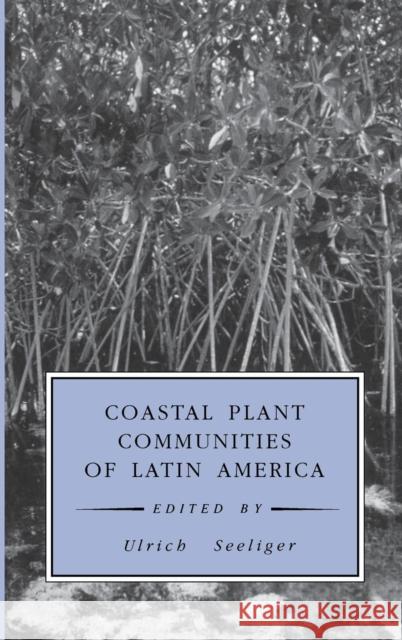 COASTAL PLANT COMMUNITIES OF LATIN AMERICA

EDITED BY

Ulrich Seeliger